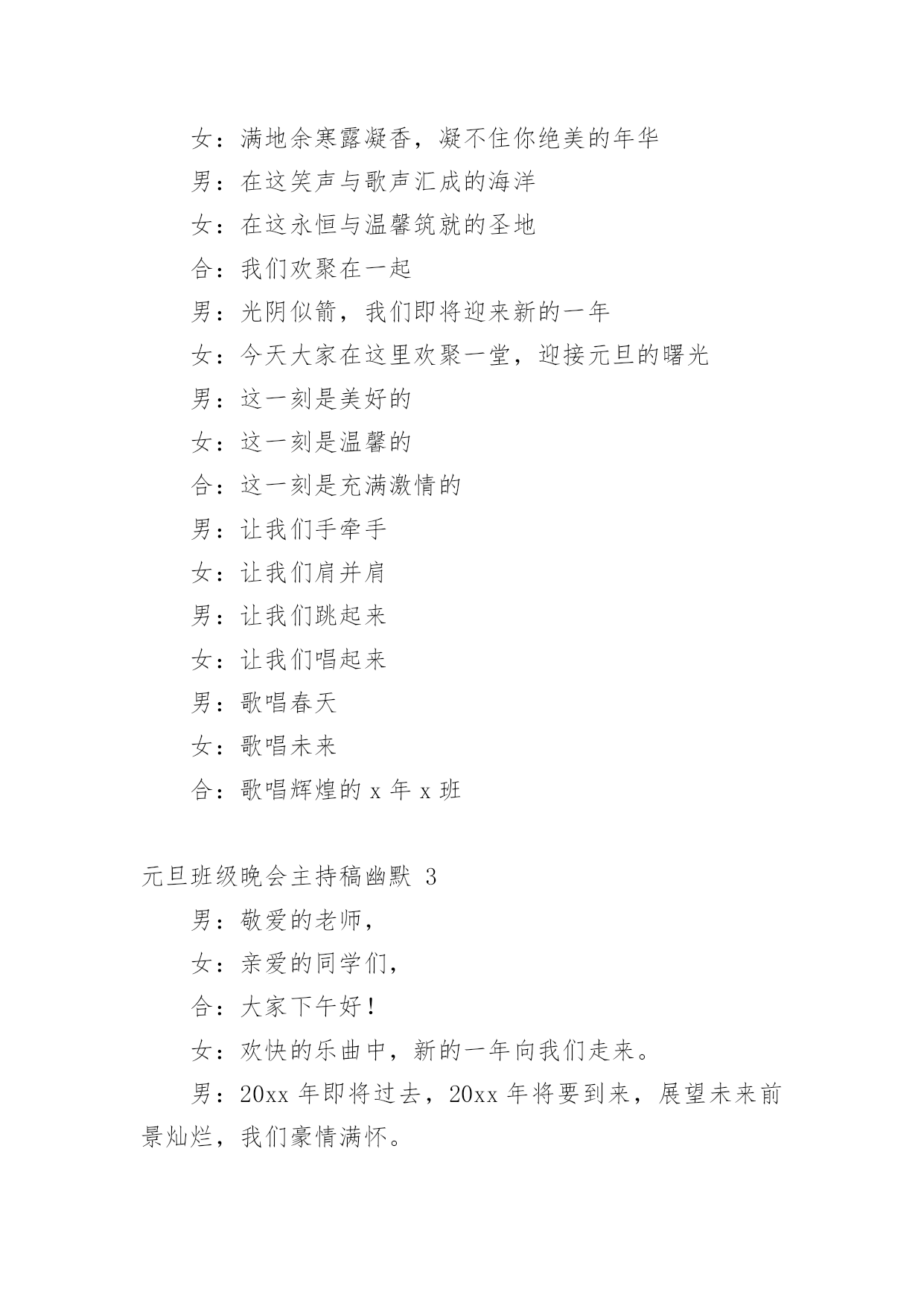 女：满地余寒露凝香，凝不住你绝美的年华

男：在这笑声与歌声汇成的海洋

女：在这永恒与温馨筑就的圣地

合：我们欢聚在一起

男：光阴似箭，我们即将迎来新的一年

女：今天大家在这里欢聚一堂，迎接元旦的曙光

男：这一刻是美好的

女：这一刻是温馨的

合：这一刻是充满激情的

男：让我们手牵手

女：让我们肩并肩

男：让我们跳起来

女：让我们唱起来

男：歌唱春天

女：歌唱未来

合：歌唱辉煌的 x 年 x 班

元旦班级晚会主持稿幽默 3

男：敬爱的老师，

女：亲爱的同学们，

合：大家下午好！

女：欢快的乐曲中，新的一年向我们走来。

男：20xx 年即将过去，20xx 年将要到来，展望未来前景灿烂，我们豪情满怀。